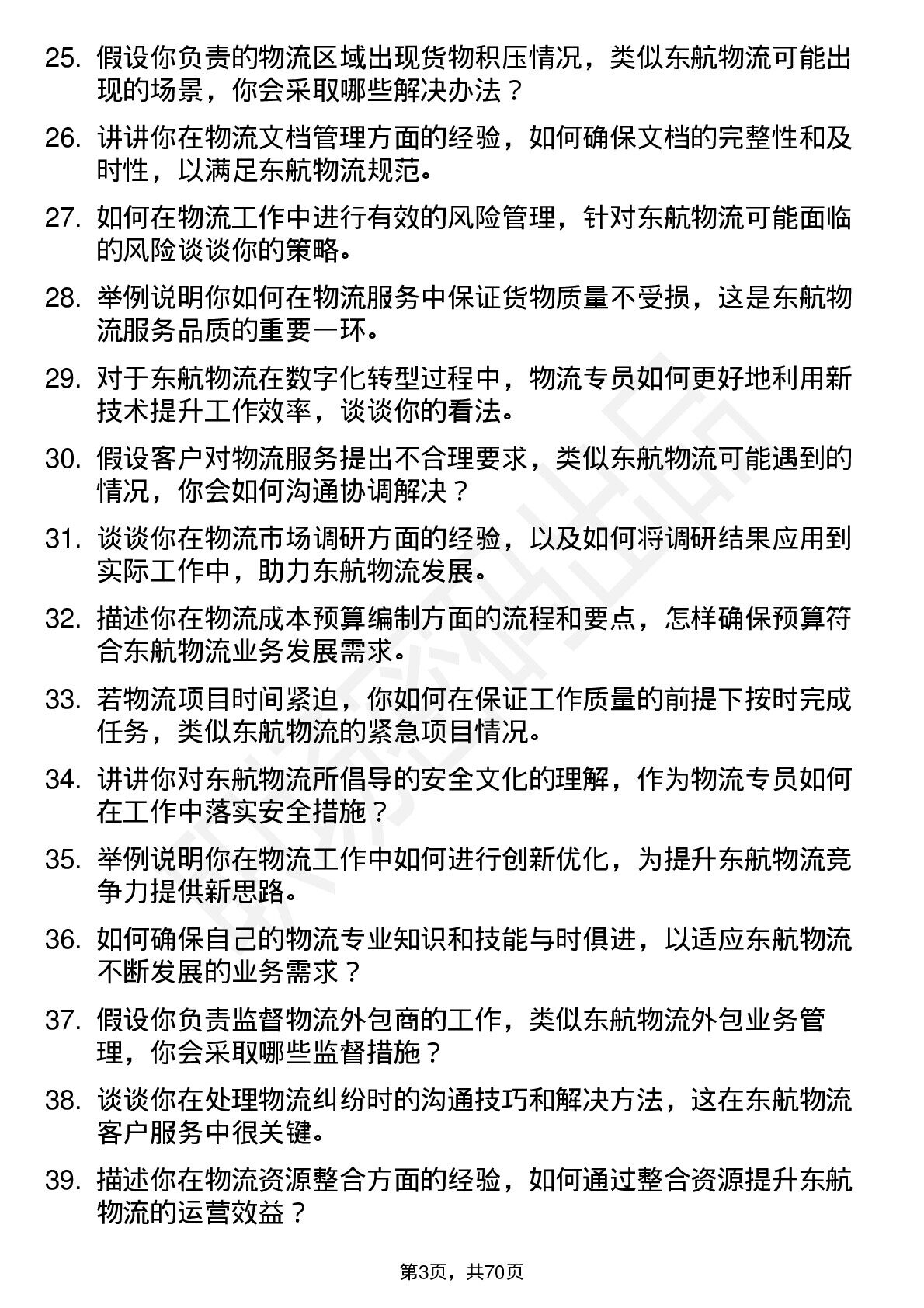 25. 假设你负责的物流区域出现货物积压情况，类似东航物流可能出现的场景，你会采取哪些解决办法？

26. 讲讲你在物流文档管理方面的经验，如何确保文档的完整性和及时性，以满足东航物流规范。

27. 如何在物流工作中进行有效的风险管理，针对东航物流可能面临的风险谈谈你的策略。

28. 举例说明你如何在物流服务中保证货物质量不受损，这是东航物流服务品质的重要一环。

29. 对于东航物流在数字化转型过程中，物流专员如何更好地利用新技术提升工作效率，谈谈你的看法。

30. 假设客户对物流服务提出不合理要求，类似东航物流可能遇到的情况，你会如何沟通协调解决？

31. 谈谈你在物流市场调研方面的经验，以及如何将调研结果应用到实际工作中，助力东航物流发展。

32. 描述你在物流成本预算编制方面的流程和要点，怎样确保预算符合东航物流业务发展需求。

33. 若物流项目时间紧迫，你如何在保证工作质量的前提下按时完成任务，类似东航物流的紧急项目情况。

34. 讲讲你对东航物流所倡导的安全文化的理解，作为物流专员如何在工作中落实安全措施？

35. 举例说明你在物流工作中如何进行创新优化，为提升东航物流竞争力提供新思路。

36. 如何确保自己的物流专业知识和技能与时俱进，以适应东航物流不断发展的业务需求？

37. 假设你负责监督物流外包商的工作，类似东航物流外包业务管理，你会采取哪些监督措施？

38. 谈谈你在处理物流纠纷时的沟通技巧和解决方法，这在东航物流客户服务中很关键。

39. 描述你在物流资源整合方面的经验，如何通过整合资源提升东航物流的运营效益？

第3页，共70页